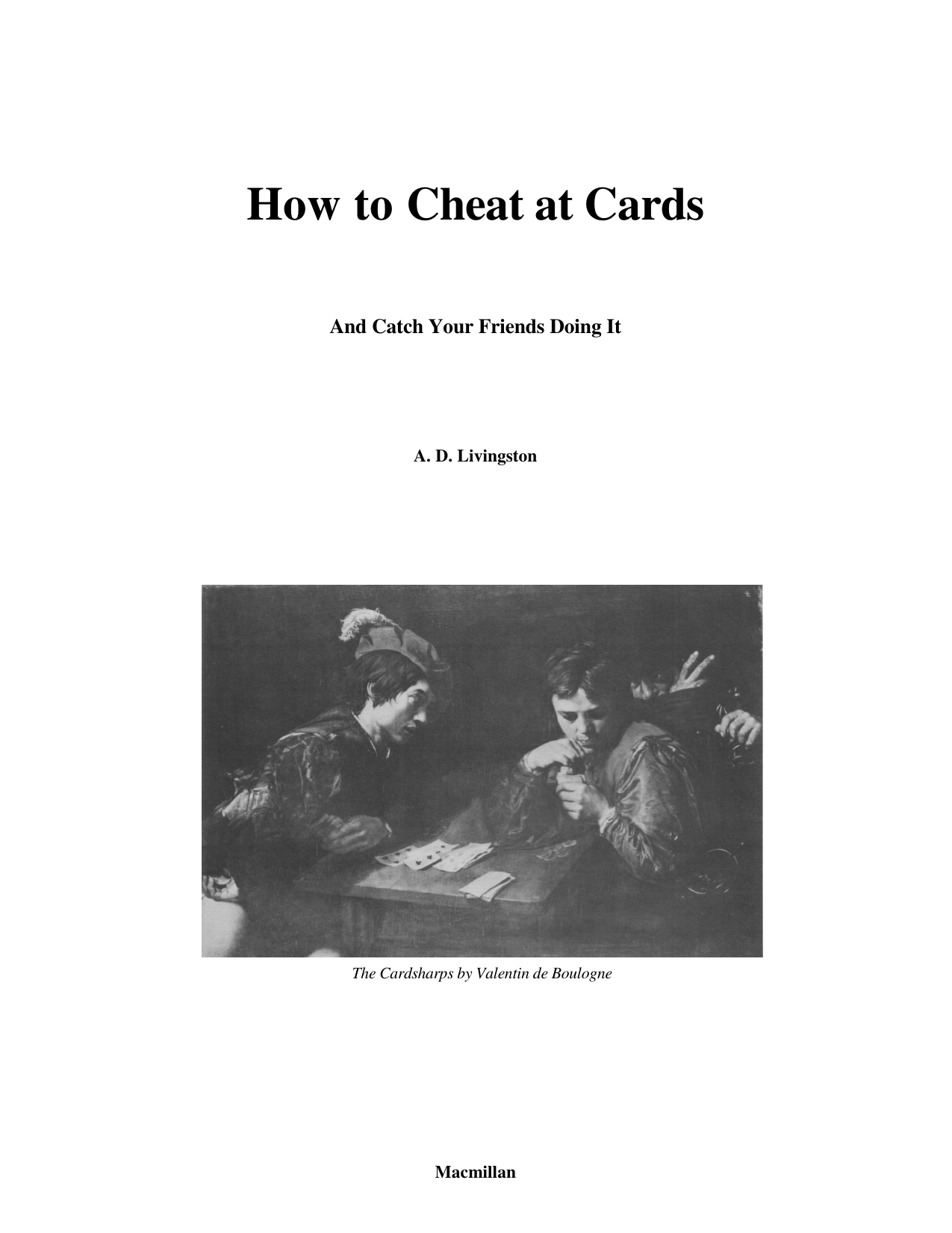 How to Cheat at Cards

And Catch Your Friends Doing It

A. D. Livingston

The Cardsharps by Valentin de Boulogne

Macmillan